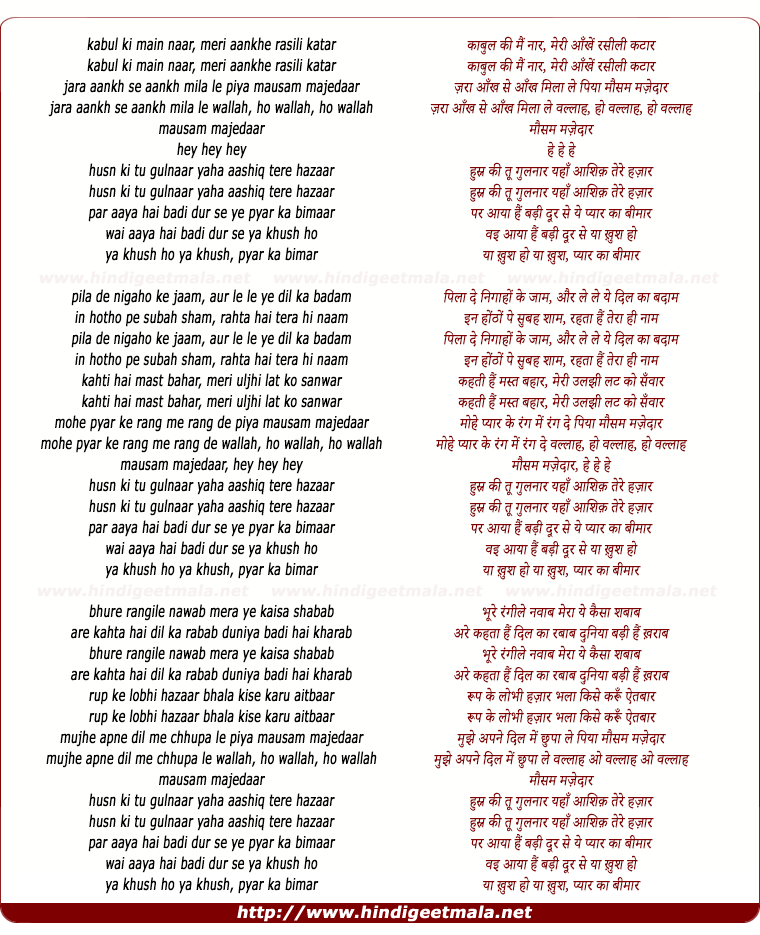 kabul ki main naar, meri aankhe rasili katar
kabul ki main naar, meri aankhe rasili katar
jara aankh se aankh mila le piya mausam majedaar
jara aankh se aankh mila le wallah, ho wallah, ho wallah
mausam majedaar
hey hey hey
husn ki tu gulnaar yaha aashiq tere hazaar
husn ki tu gulnaar yaha aashiq tere hazaar
par aaya hai badi dur se ye pyar ka bimaar
wai aaya hai badi dur se ya khush ho
ya khush ho ya khush, pyar ka bimar

www.hindigeetmala.net www.hindigeetmala.net www.hindigeetmala.net

pila de nigaho ke jaam, aur le le ye dil ka badam
in hotho pe subah sham, rahta hai tera hi naam
pila de nigaho ke jaam, aur le le ye dil ka badam
in hotho pe subah sham, rahta hai tera hi naam
kahti hai mast bahar, meri uljhi lat ko sanwar
kahti hai mast bahar, meri uljhi lat ko sanwar
mohe pyar ke rang me rang de piya mausam majedaar
mohe pyar ke rang me rang de wallah, ho wallah, ho wallah
mausam majedaar, hey hey hey
husn ki tu gulnaar yaha aashiq tere hazaar
husn ki tu gulnaar yaha aashiq tere hazaar
par aaya hai badi dur se ye pyar ka bimaar
wai aaya hai badi dur se ya khush ho
ya khush ho ya khush, pyar ka bimar

www.hindigeetmala.net www.hindigeetmala.net www.hindigeetmala.net

bhure rangile nawab mera ye kaisa shabab
are kahta hai dil ka rabab duniya badi hai kharab
bhure rangile nawab mera ye kaisa shabab
are kahta hai dil ka rabab duniya badi hai kharab
rup ke lobhi hazaar bhala kise karu aitbaar
rup ke lobhi hazaar bhala kise karu aitbaar
mujhe apne dil me chhupa le piya mausam majedaar
mujhe apne dil me chhupa le wallah, ho wallah, ho wallah
mausam majedaar
husn ki tu gulnaar yaha aashiq tere hazaar
husn ki tu gulnaar yaha aashiq tere hazaar
par aaya hai badi dur se ye pyar ka bimaar
wai aaya hai badi dur se ya khush ho
ya khush ho ya khush, pyar ka bimar

काबुल की मैं नार, मेरी आँखें रसीली कटार
काबुल की मैं नार, मेरी आँखें रसीली कटार
ज़रा आँख से आँख मिला ले पिया मौसम मज़ेदार
ज़रा आँख से आँख मिला ले वल्लाह, हो वल्लाह, हो वल्लाह
मौसम मज़ेदार
हे हे हे
हुस्न की तू गुलनार यहाँ आशिक़ तेरे हज़ार
हुस्न की तू गुलनार यहाँ आशिक़ तेरे हज़ार
पर आया हैं बड़ी दूर से ये प्यार का बीमार
वइ आया हैं बड़ी दूर से या ख़ुश हो
या ख़ुश हो या ख़ुश, प्यार का बीमार

पिला दे निगाहों के जाम, और ले ले ये दिल का बदाम
इन होंठों पे सुबह शाम, रहता हैं तेरा ही नाम
पिला दे निगाहों के जाम, और ले ले ये दिल का बदाम
इन होंठों पे सुबह शाम, रहता हैं तेरा ही नाम
कहती हैं मस्त बहार, मेरी उलझी लट को सँवार
कहती हैं मस्त बहार, मेरी उलझी लट को सँवार
मोहे प्यार के रंग में रंग दे पिया मौसम मज़ेदार
मोहे प्यार के रंग में रंग दे वल्लाह, हो वल्लाह, हो वल्लाह
मौसम मज़ेदार, हे हे हे
हुस्न की तू गुलनार यहाँ आशिक़ तेरे हज़ार
हुस्न की तू गुलनार यहाँ आशिक़ तेरे हज़ार
पर आया हैं बड़ी दूर से ये प्यार का बीमार
वइ आया हैं बड़ी दूर से या ख़ुश हो
या ख़ुश हो या ख़ुश, प्यार का बीमार

भूरे रंगीले नवाब मेरा ये कैसा शबाब
अरे कहता हैं दिल का रबाब दुनिया बड़ी हैं ख़राब
भूरे रंगीले नवाब मेरा ये कैसा शबाब
अरे कहता हैं दिल का रबाब दुनिया बड़ी हैं ख़राब
रूप के लोभी हज़ार भला किसे करूँ ऐतबार
रूप के लोभी हज़ार भला किसे करूँ ऐतबार
मुझे अपने दिल में छुपा ले पिया मौसम मज़ेदार
मुझे अपने दिल में छुपा ले वल्लाह ओ वल्लाह ओ वल्लाह
मौसम मज़ेदार
हुस्न की तू गुलनार यहाँ आशिक़ तेरे हज़ार
हुस्न की तू गुलनार यहाँ आशिक़ तेरे हज़ार
पर आया हैं बड़ी दूर से ये प्यार का बीमार
वइ आया हैं बड़ी दूर से या ख़ुश हो
या ख़ुश हो या ख़ुश, प्यार का बीमार

http://www.hindigeetmala.net